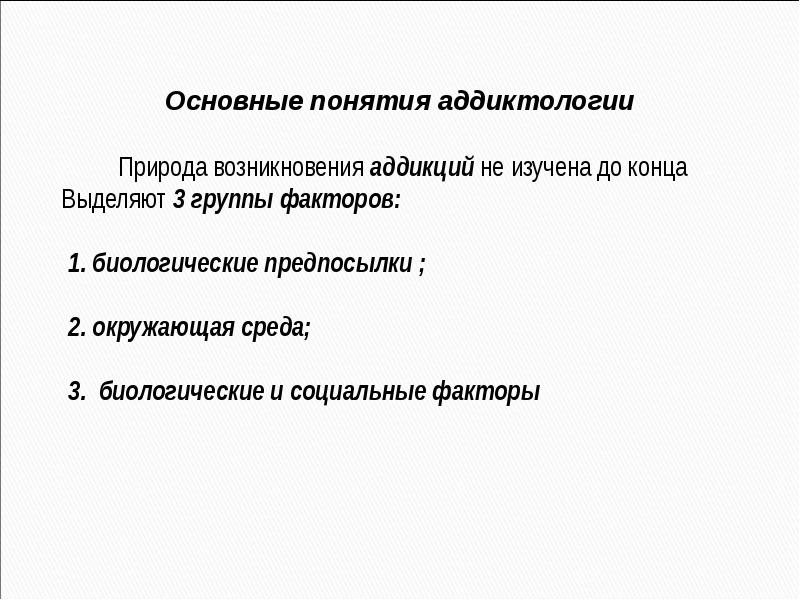 Основные понятия аддиктологии

Природа возникновения аддикций не изучена до конца Выделяют 3 группы факторов:

1. биологические предпосылки ;

2. окружающая среда;

3. биологические и социальные факторы